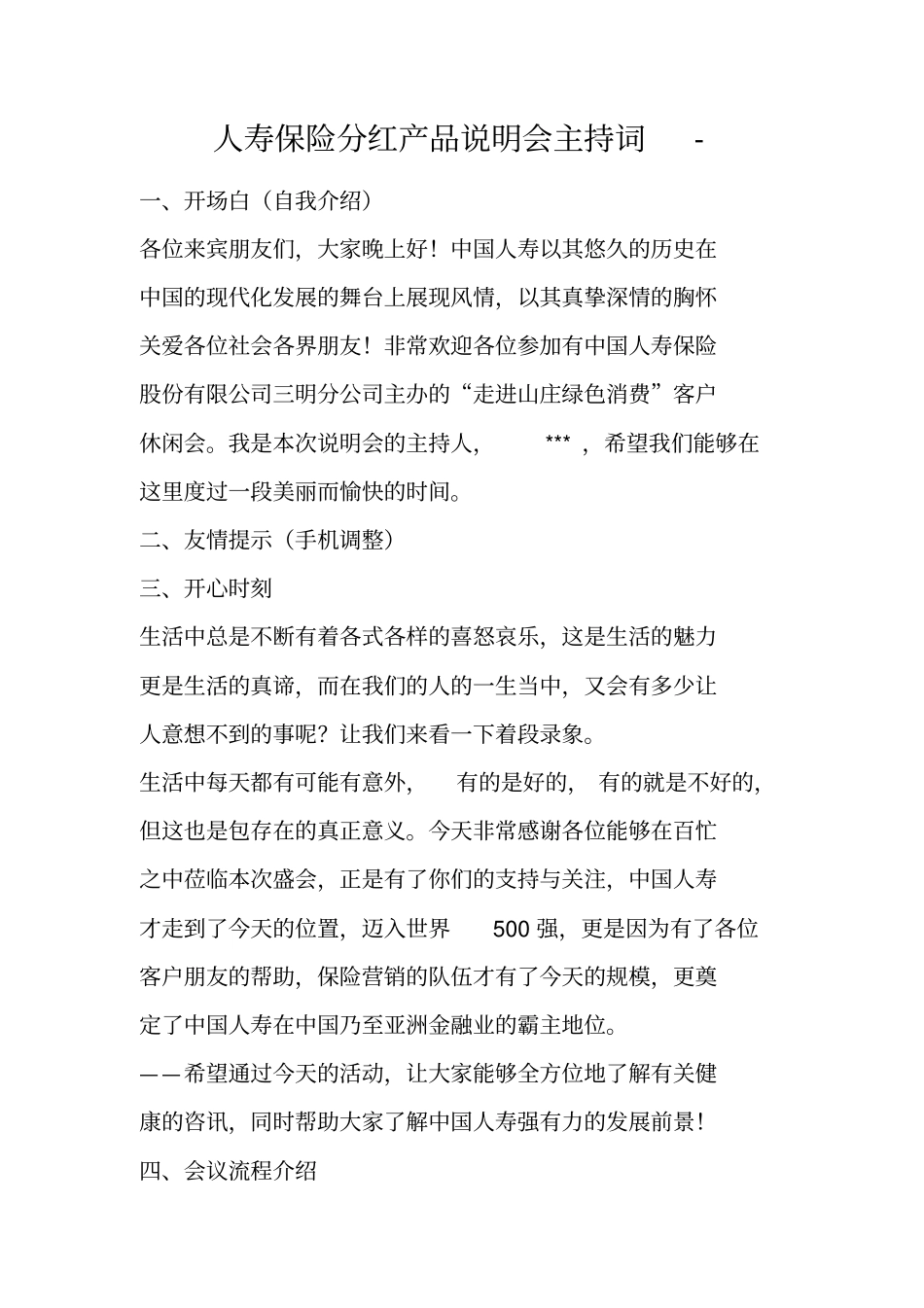 人寿保险分红产品说明会主持词 -

一、开场白（自我介绍）

各位来宾朋友们，大家晚上好！中国人寿以其悠久的历史在中国的现代化发展的舞台上展现风情，以其真挚深情的胸怀关爱各位社会各界朋友！非常欢迎各位参加有中国人寿保险股份有限公司三明分公司主办的“走进山庄绿色消费”客户休闲会。我是本次说明会的主持人， *** ，希望我们能够在这里度过一段美丽而愉快的时间。

二、友情提示（手机调整）

三、开心时刻

生活中总是不断有着各式各样的喜怒哀乐，这是生活的魅力更是生活的真谛，而在我们的人的一生当中，又会有多少让人意想不到的事呢？让我们来看一下着段录象。

生活中每天都有可能有意外， 有的是好的， 有的就是不好的，但这也是包存在的真正意义。今天非常感谢各位能够在百忙之中莅临本次盛会，正是有了你们的支持与关注，中国人寿才走到了今天的位置，迈入世界 500 强，更是因为有了各位客户朋友的帮助，保险营销的队伍才有了今天的规模，更奠定了中国人寿在中国乃至亚洲金融业的霸主地位。

——希望通过今天的活动，让大家能够全方位地了解有关健康的咨讯，同时帮助大家了解中国人寿强有力的发展前景！

四、会议流程介绍